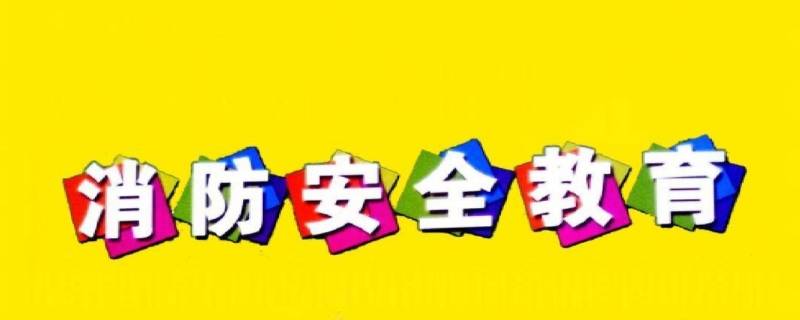 消防安全教育